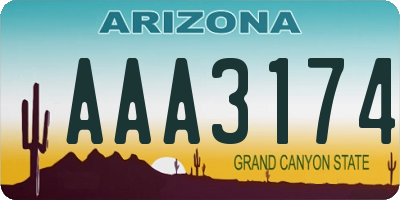 ARIZONA

AAA3174

GRAND CANYON STATE